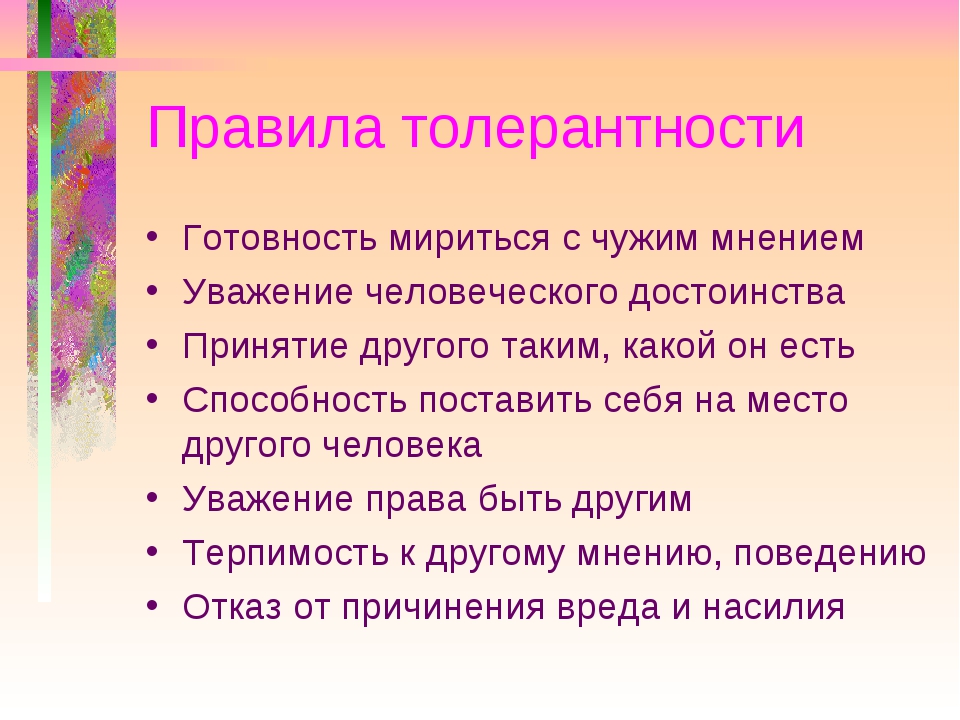 Правила толерантности

• Готовность мириться с чужим мнением
• Уважение человеческого достоинства
• Принятие другого таким, какой он есть
• Способность поставить себя на место другого человека
• Уважение права быть другим
• Терпимость к другому мнению, поведению
• Отказ от причинения вреда и насилия